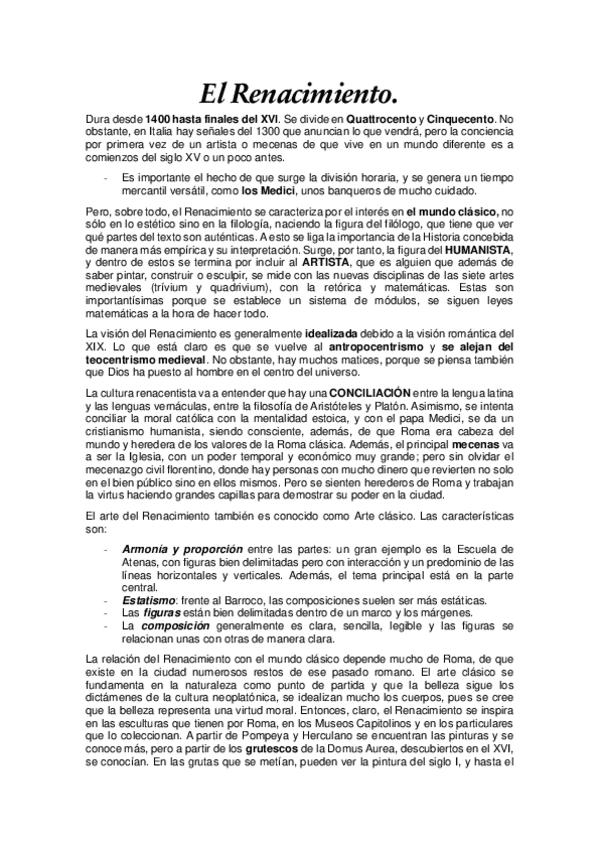 El Renacimiento.

Dura desde 1400 hasta finales del XVI. Se divide en Quattrocento y Cinquecento. No obstante, en Italia hay señales del 1300 que anuncian lo que vendrá, pero la conciencia por primera vez de un artista o mecenas de que vive en un mundo diferente es a comienzos del siglo XV o un poco antes.

- Es importante el hecho de que surge la división horaria, y se genera un tiempo mercantil versátil, como los Medici, unos banqueros de mucho cuidado.

Pero, sobre todo, el Renacimiento se caracteriza por el interés en el mundo clásico, no sólo en lo estético sino en la filología, naciendo la figura del filólogo, que tiene que ver qué partes del texto son auténticas. A esto se liga la importancia de la Historia concebida de manera más empírica y su interpretación. Surge, por tanto, la figura del HUMANISTA, y dentro de estos se termina por incluir al ARTISTA, que es alguien que además de saber pintar, construir o esculpir, se mide con las nuevas disciplinas de las siete artes medievales (trívium y quadrivium), con la retórica y matemáticas. Estas son importantísimas porque se establece un sistema de módulos, se siguen leyes matemáticas a la hora de hacer todo.

La visión del Renacimiento es generalmente idealizada debido a la visión romántica del XIX. Lo que está claro es que se vuelve al antropocentrismo y se alejan del teocentrismo medieval. No obstante, hay muchos matices, porque se piensa también que Dios ha puesto al hombre en el centro del universo.

La cultura renacentista va a entender que hay una CONCILIACIÓN entre la lengua latina y las lenguas vernáculas, entre la filosofía de Aristóteles y Platón. Asimismo, se intenta conciliar la moral católica con la mentalidad estoica, y con el papa Medici, se da un cristianismo humanista, siendo consciente, además, de que Roma era cabeza del mundo y heredera de los valores de la Roma clásica. Además, el principal mecenas va a ser la Iglesia, con un poder temporal y económico muy grande; pero sin olvidar el mecenazgo civil florentino, donde hay personas con mucho dinero que revierten no solo en el bien público sino en ellos mismos. Pero se sienten herederos de Roma y trabajan la virtus haciendo grandes capillas para demostrar su poder en la ciudad.

El arte del Renacimiento también es conocido como Arte clásico. Las características son:

- Armonía y proporción entre las partes: un gran ejemplo es la Escuela de Atenas, con figuras bien delimitadas pero con interacción y un predominio de las líneas horizontales y verticales. Además, el tema principal está en la parte central.
- Estatismo: frente al Barroco, las composiciones suelen ser más estáticas.
- Las figuras están bien delimitadas dentro de un marco y los márgenes.
- La composición generalmente es clara, sencilla, legible y las figuras se relacionan unas con otras de manera clara.

La relación del Renacimiento con el mundo clásico depende mucho de Roma, de que existe en la ciudad numerosos restos de ese pasado romano. El arte clásico se fundamenta en la naturaleza como punto de partida y que la belleza sigue los dictámenes de la cultura neoplatónica, se idealizan mucho los cuerpos, pues se cree que la belleza representa una virtud moral. Entonces, claro, el Renacimiento se inspira en las esculturas que tienen por Roma, en los Museos Capitolinos y en los particulares que lo coleccionan. A partir de Pompeya y Herculano se encuentran las pinturas y se conoce más, pero a partir de los grutescos de la Domus Aurea, descubiertos en el XVI, se conocían. En las grutas que se metían, pueden ver la pintura del siglo I, y hasta el